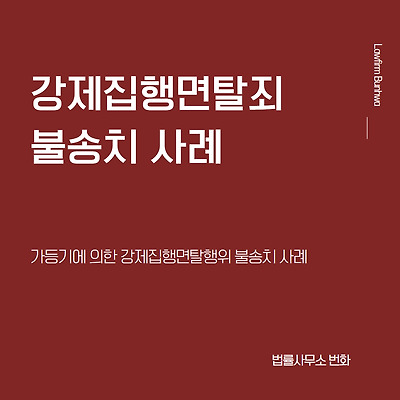 Lawfirm Bunhwa

강제집행면탈죄
불송치 사례

가등기에 의한 강제집행면탈행위 불송치 사례

법률사무소 번화